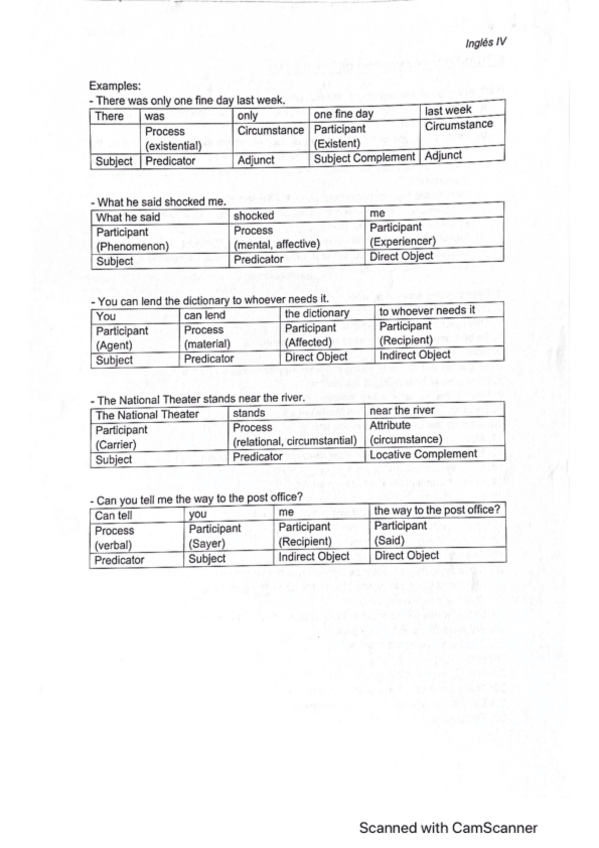 Inglés IV

Examples:

- There was only one fine day last week.

| There | was | only | one fine day | last week |
|---|---|---|---|---|
| | Process (existential) | Circumstance | Participant (Existent) | Circumstance |
| Subject | Predicator | Adjunct | Subject Complement | Adjunct |

- What he said shocked me.

| What he said | shocked | me |
|---|---|---|
| Participant (Phenomenon) | Process (mental, affective) | Participant (Experiencer) |
| Subject | Predicator | Direct Object |

- You can lend the dictionary to whoever needs it.

| You | can lend | the dictionary | to whoever needs it |
|---|---|---|---|
| Participant (Agent) | Process (material) | Participant (Affected) | Participant (Recipient) |
| Subject | Predicator | Direct Object | Indirect Object |

- The National Theater stands near the river.

| The National Theater | stands | near the river |
|---|---|---|
| Participant (Carrier) | Process (relational, circumstantial) | Attribute (circumstance) |
| Subject | Predicator | Locative Complement |

- Can you tell me the way to the post office?

| Can tell | you | me | the way to the post office? |
|---|---|---|---|
| Process (verbal) | Participant (Sayer) | Participant (Recipient) | Participant (Said) |
| Predicator | Subject | Indirect Object | Direct Object |

Scanned with CamScanner